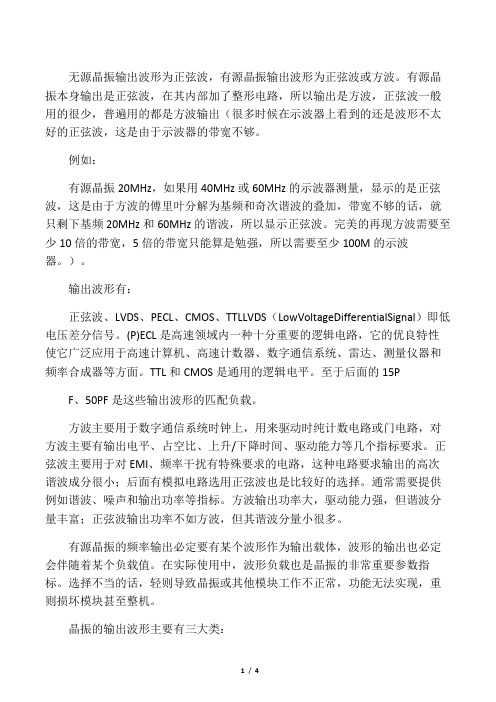 无源晶振输出波形为正弦波，有源晶振输出波形为正弦波或方波。有源晶振本身输出是正弦波，在其内部加了整形电路，所以输出是方波，正弦波一般用的很少，普遍用的都是方波输出（很多时候在示波器上看到的还是波形不太好的正弦波，这是由于示波器的带宽不够。

例如：

有源晶振 20MHz，如果用 40MHz 或 60MHz 的示波器测量，显示的是正弦波，这是由于方波的傅里叶分解为基频和奇次谐波的叠加，带宽不够的话，就只剩下基频 20MHz 和 60MHz 的谐波，所以显示正弦波。完美的再现方波需要至少 10 倍的带宽，5 倍的带宽只能算是勉强，所以需要至少 100M 的示波器。）。

输出波形有：

正弦波、LVDS、PECL、CMOS、TTLLVDS（LowVoltageDifferentialSignal）即低电压差分信号。(P)ECL 是高速领域内一种十分重要的逻辑电路，它的优良特性使它广泛应用于高速计算机、高速计数器、数字通信系统、雷达、测量仪器和频率合成器等方面。TTL 和 CMOS 是通用的逻辑电平。至于后面的 15P

F、50PF 是这些输出波形的匹配负载。

方波主要用于数字通信系统时钟上，用来驱动时纯计数电路或门电路，对方波主要有输出电平、占空比、上升/下降时间、驱动能力等几个指标要求。正弦波主要用于对 EMI、频率干扰有特殊要求的电路，这种电路要求输出的高次谐波成分很小；后面有模拟电路选用正弦波也是比较好的选择。通常需要提供例如谐波、噪声和输出功率等指标。方波输出功率大，驱动能力强，但谐波分量丰富；正弦波输出功率不如方波，但其谐波分量小很多。

有源晶振的频率输出必定要有某个波形作为输出载体，波形的输出也必定会伴随着某个负载值。在实际使用中，波形负载也是晶振的非常重要参数指标。选择不当的话，轻则导致晶振或其他模块工作不正常，功能无法实现，重则损坏模块甚至整机。

晶振的输出波形主要有三大类：

1 / 4